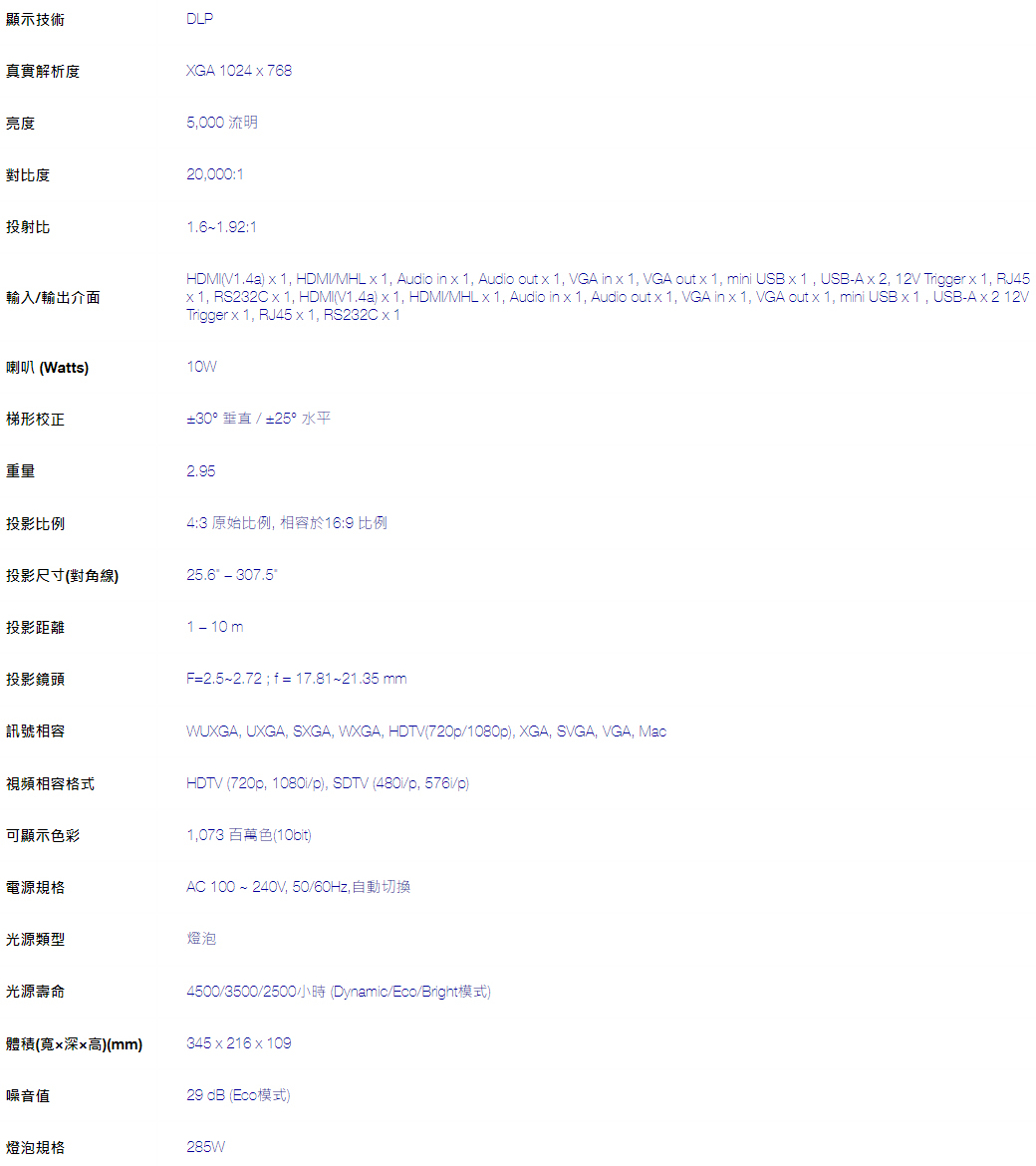 | | |
|---|---|
| 顯示技術 | DLP |
| 真實解析度 | XGA 1024 x 768 |
| 亮度 | 5,000 流明 |
| 對比度 | 20,000:1 |
| 投射比 | 1.6~1.92:1 |
| 輸入/輸出介面 | HDMI(V1.4a) x 1, HDMI/MHL x 1, Audio in x 1, Audio out x 1, VGA in x 1, VGA out x 1, mini USB x 1 , USB-A x 2, 12V Trigger x 1, RJ45 x 1, RS232C x 1, HDMI(V1.4a) x 1, HDMI/MHL x 1, Audio in x 1, Audio out x 1, VGA in x 1, VGA out x 1, mini USB x 1 , USB-A x 2 12V Trigger x 1, RJ45 x 1, RS232C x 1 |
| 喇叭 (Watts) | 10W |
| 梯形校正 | ±30° 垂直 / ±25° 水平 |
| 重量 | 2.95 |
| 投影比例 | 4:3 原始比例, 相容於16:9 比例 |
| 投影尺寸(對角線) | 25.6" – 307.5" |
| 投影距離 | 1 – 10 m |
| 投影鏡頭 | F=2.5~2.72 ; f = 17.81~21.35 mm |
| 訊號相容 | WUXGA, UXGA, SXGA, WXGA, HDTV(720p/1080p), XGA, SVGA, VGA, Mac |
| 視頻相容格式 | HDTV (720p, 1080i/p), SDTV (480i/p, 576i/p) |
| 可顯示色彩 | 1,073 百萬色(10bit) |
| 電源規格 | AC 100 ~ 240V, 50/60Hz,自動切換 |
| 光源類型 | 燈泡 |
| 光源壽命 | 4500/3500/2500小時 (Dynamic/Eco/Bright模式) |
| 體積(寬×深×高)(mm) | 345 x 216 x 109 |
| 噪音值 | 29 dB (Eco模式) |
| 燈泡規格 | 285W |